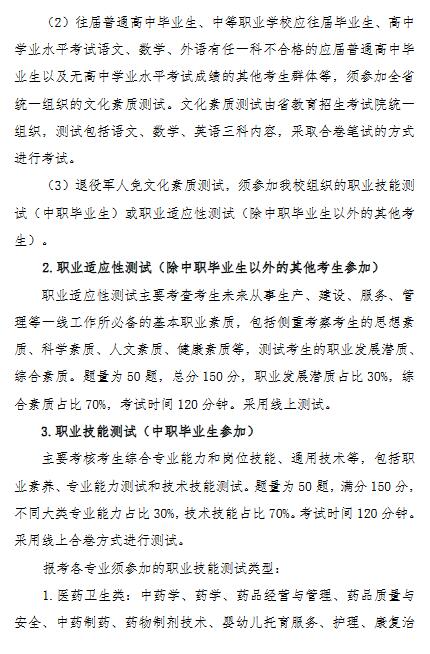 （2）往届普通高中毕业生、中等职业学校应往届毕业生、高中学业水平考试语文、数学、外语有任一科不合格的应届普通高中毕业生以及无高中学业水平考试成绩的其他考生群体等，须参加全省统一组织的文化素质测试。文化素质测试由省教育招生考试院统一组织，测试包括语文、数学、英语三科内容，采取合卷笔试的方式进行考试。

（3）退役军人免文化素质测试，须参加我校组织的职业技能测试（中职毕业生）或职业适应性测试（除中职毕业生以外的其他考生）。

2.职业适应性测试（除中职毕业生以外的其他考生参加）

职业适应性测试主要考查考生未来从事生产、建设、服务、管理等一线工作所必备的基本职业素质，包括侧重考察考生的思想素质、科学素质、人文素质、健康素质等，测试考生的职业发展潜质、综合素质。题量为50题，总分150分，职业发展潜质占比30%，综合素质占比70%，考试时间120分钟。采用线上测试。

3.职业技能测试（中职毕业生参加）

主要考核考生综合专业能力和岗位技能、通用技术等，包括职业素养、专业能力测试和技术技能测试。题量为50题，满分150分，不同大类专业能力占比30%，技术技能占比70%。考试时间120分钟。采用线上合卷方式进行测试。

报考各专业须参加的职业技能测试类型：

1.医药卫生类：中药学、药学、药品经营与管理、药品质量与安全、中药制药、药物制剂技术、婴幼儿托育服务、护理、康复治